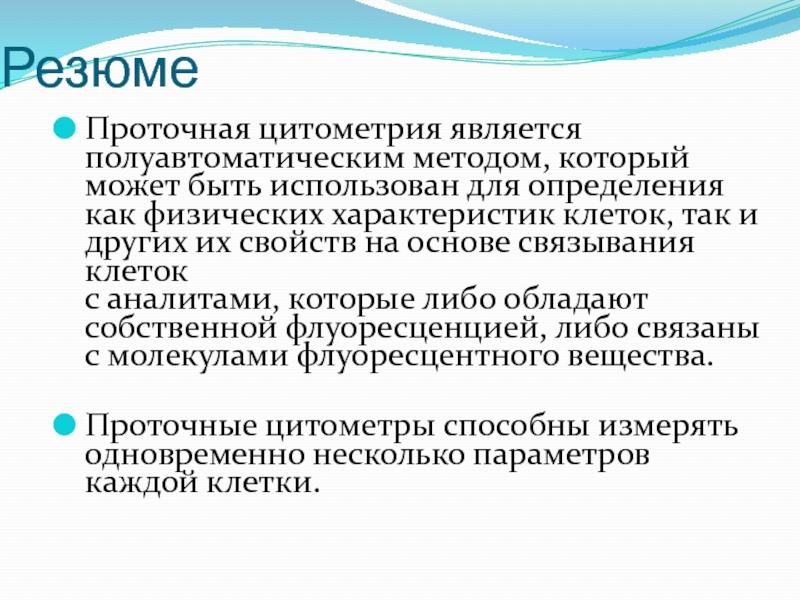 Резюме

Проточная цитометрия является полуавтоматическим методом, который может быть использован для определения как физических характеристик клеток, так и других их свойств на основе связывания клеток
с аналитами, которые либо обладают собственной флуоресценцией, либо связаны с молекулами флуоресцентного вещества.

Проточные цитометры способны измерять одновременно несколько параметров каждой клетки.